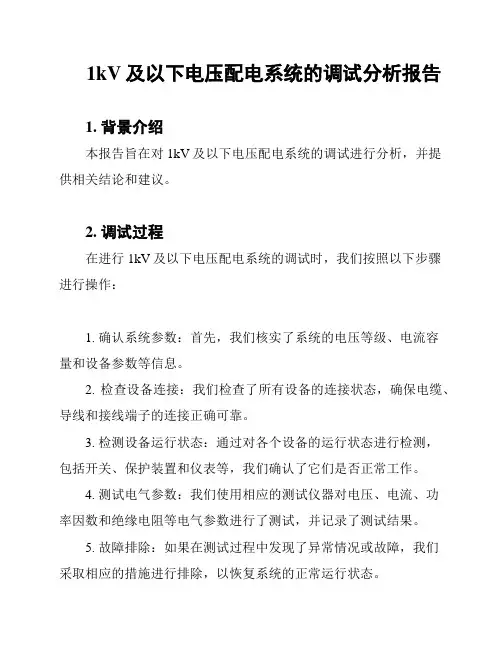 1kV 及以下电压配电系统的调试分析报告

1. 背景介绍

本报告旨在对 1kV 及以下电压配电系统的调试进行分析，并提供相关结论和建议。

2. 调试过程

在进行 1kV 及以下电压配电系统的调试时，我们按照以下步骤进行操作：

1. 确认系统参数：首先，我们核实了系统的电压等级、电流容量和设备参数等信息。

2. 检查设备连接：我们检查了所有设备的连接状态，确保电缆、导线和接线端子的连接正确可靠。

3. 检测设备运行状态：通过对各个设备的运行状态进行检测，包括开关、保护装置和仪表等，我们确认了它们是否正常工作。

4. 测试电气参数：我们使用相应的测试仪器对电压、电流、功率因数和绝缘电阻等电气参数进行了测试，并记录了测试结果。

5. 故障排除：如果在测试过程中发现了异常情况或故障，我们采取相应的措施进行排除，以恢复系统的正常运行状态。